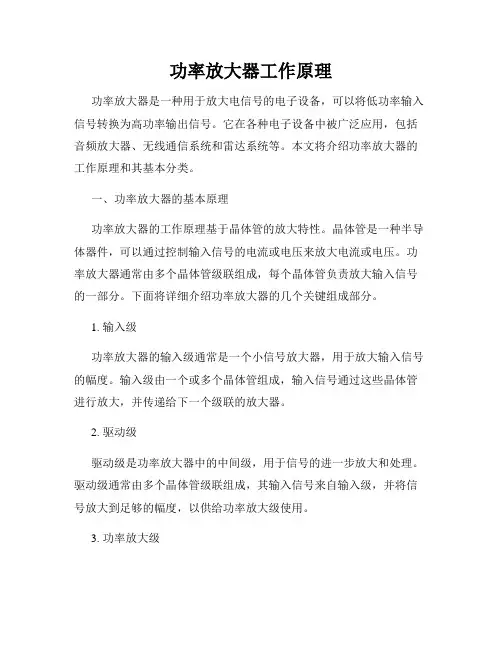 功率放大器工作原理

功率放大器是一种用于放大电信号的电子设备，可以将低功率输入信号转换为高功率输出信号。它在各种电子设备中被广泛应用，包括音频放大器、无线通信系统和雷达系统等。本文将介绍功率放大器的工作原理和其基本分类。

一、功率放大器的基本原理

功率放大器的工作原理基于晶体管的放大特性。晶体管是一种半导体器件，可以通过控制输入信号的电流或电压来放大电流或电压。功率放大器通常由多个晶体管级联组成，每个晶体管负责放大输入信号的一部分。下面将详细介绍功率放大器的几个关键组成部分。

1. 输入级

功率放大器的输入级通常是一个小信号放大器，用于放大输入信号的幅度。输入级由一个或多个晶体管组成，输入信号通过这些晶体管进行放大，并传递给下一个级联的放大器。

2. 驱动级

驱动级是功率放大器中的中间级，用于信号的进一步放大和处理。驱动级通常由多个晶体管级联组成，其输入信号来自输入级，并将信号放大到足够的幅度，以供给功率放大级使用。

3. 功率放大级